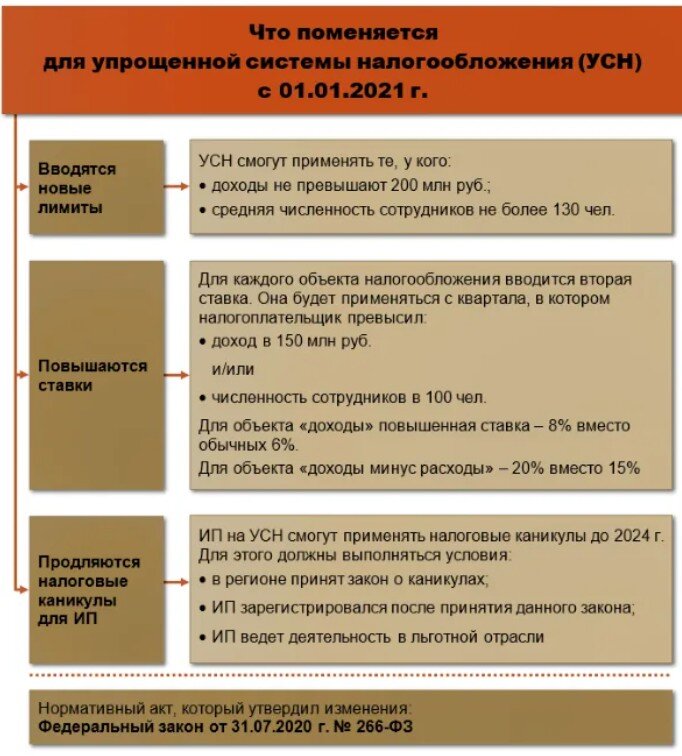 Что поменяется
для упрощенной системы налогообложения (УСН)
с 01.01.2021 г.

Вводятся новые лимиты

УСН смогут применять те, у кого:
• доходы не превышают 200 млн руб.;
• средняя численность сотрудников не более 130 чел.

Повышаются ставки

Для каждого объекта налогообложения вводится вторая ставка. Она будет применяться с квартала, в котором налогоплательщик превысил:
• доход в 150 млн руб.
и/или
• численность сотрудников в 100 чел.
Для объекта «доходы» повышенная ставка – 8% вместо обычных 6%.
Для объекта «доходы минус расходы» – 20% вместо 15%

Продляются налоговые каникулы для ИП

ИП на УСН смогут применять налоговые каникулы до 2024 г. Для этого должны выполняться условия:
• в регионе принят закон о каникулах;
• ИП зарегистрировался после принятия данного закона;
• ИП ведет деятельность в льготной отрасли

Нормативный акт, который утвердил изменения:
Федеральный закон от 31.07.2020 г. № 266-ФЗ